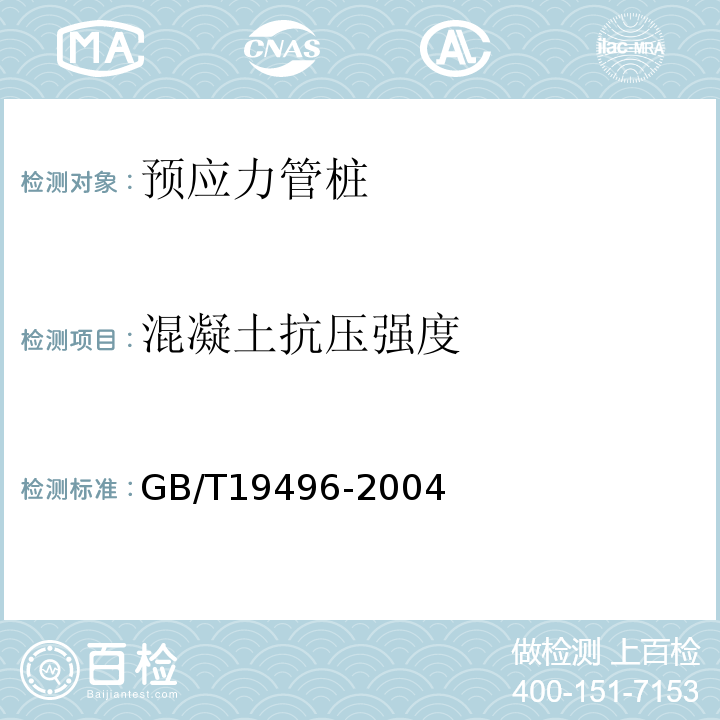 MA CNAS AC ilac-MRA

检测对象：预应力管桩

检测项目：混凝土抗压强度

检测标准：GB/T19496-2004

百检
Baijiantest.com

做检测 上百检
400-151-7153